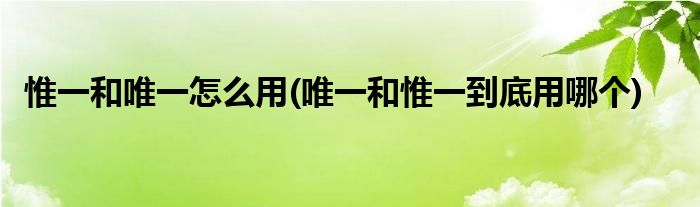 惟一和唯一怎么用(唯一和惟一到底用哪个)